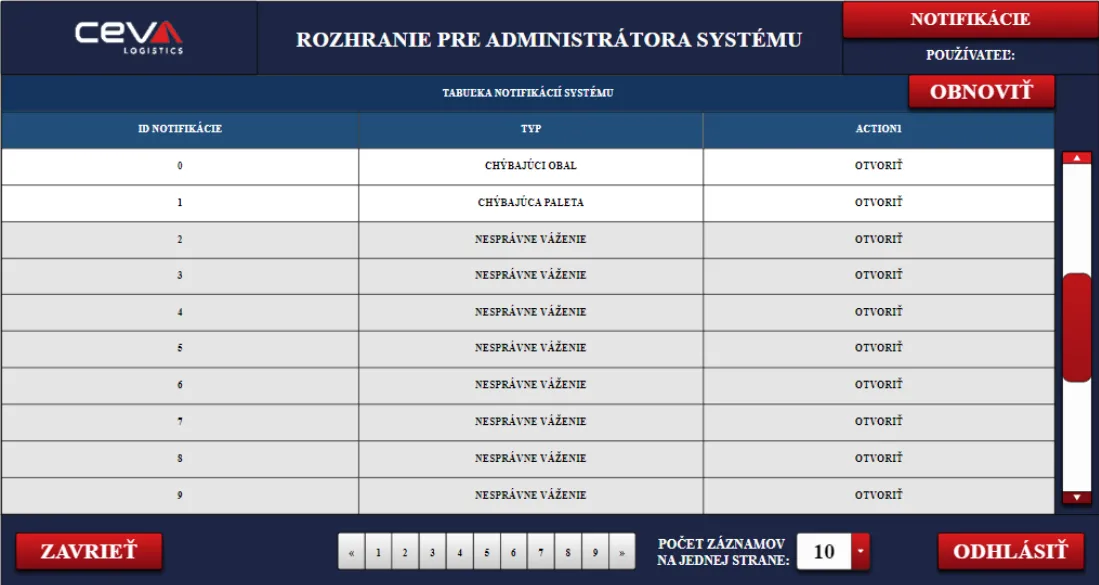 CEVA LOGISTICS

ROZHRANIE PRE ADMINISTRÁTORA SYSTÉMU

NOTIFIKÁCIE

POUŽÍVATEĽ:

TABUĽKA NOTIFIKÁCIÍ SYSTÉMU

OBNOVIŤ

| ID NOTIFIKÁCIE | TYP | ACTION1 |
|---|---|---|
| 0 | CHÝBAJÚCI OBAL | OTVORIŤ |
| 1 | CHÝBAJÚCA PALETA | OTVORIŤ |
| 2 | NESPRÁVNE VÁŽENIE | OTVORIŤ |
| 3 | NESPRÁVNE VÁŽENIE | OTVORIŤ |
| 4 | NESPRÁVNE VÁŽENIE | OTVORIŤ |
| 5 | NESPRÁVNE VÁŽENIE | OTVORIŤ |
| 6 | NESPRÁVNE VÁŽENIE | OTVORIŤ |
| 7 | NESPRÁVNE VÁŽENIE | OTVORIŤ |
| 8 | NESPRÁVNE VÁŽENIE | OTVORIŤ |
| 9 | NESPRÁVNE VÁŽENIE | OTVORIŤ |

ZAVRIEŤ

« 1 2 3 4 5 6 7 8 9 »

POČET ZÁZNAMOV NA JEDNEJ STRANE: 10

ODHLÁSIŤ